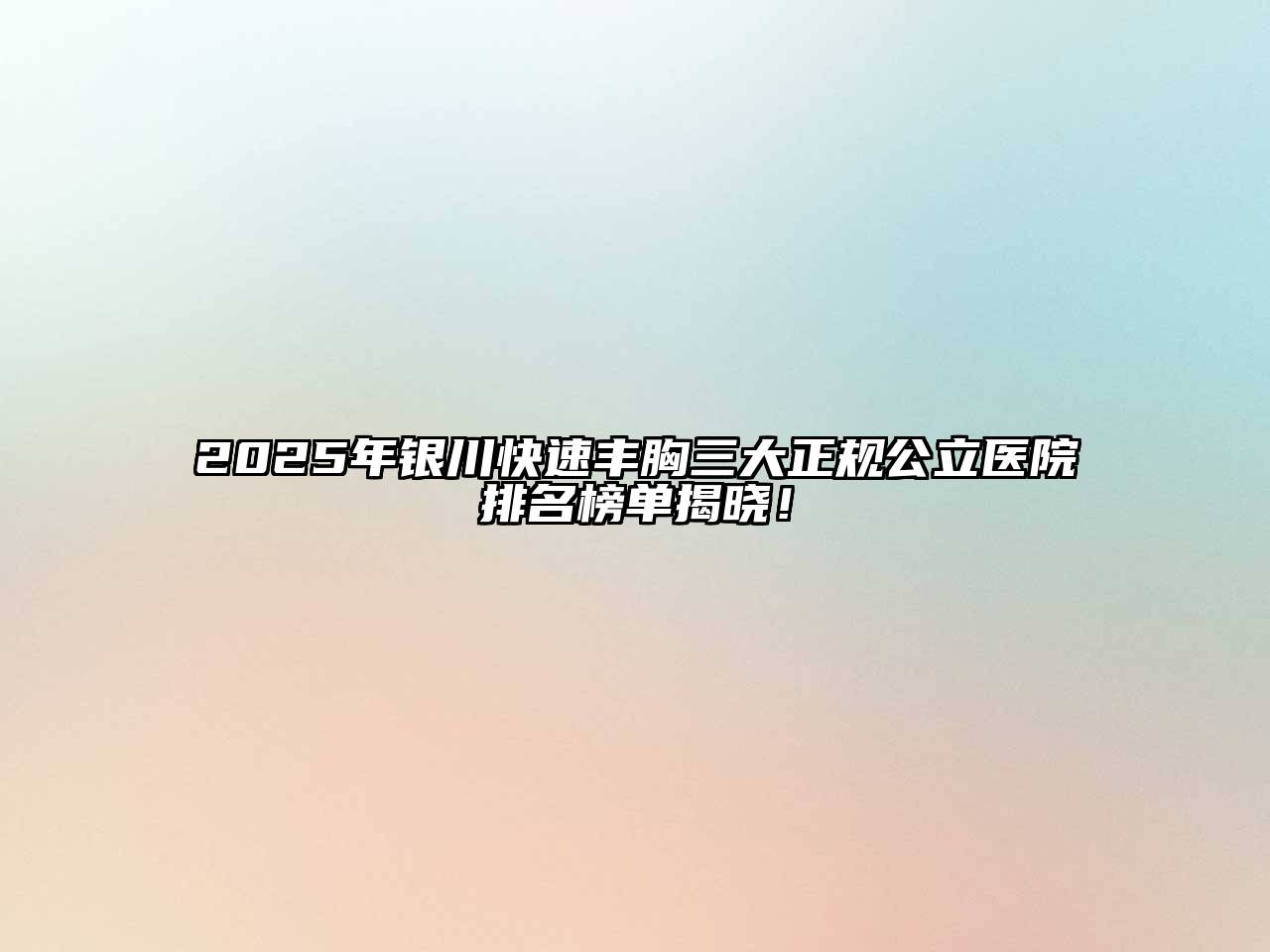 2025年银川快速丰胸三大正规公立医院排名榜单揭晓！